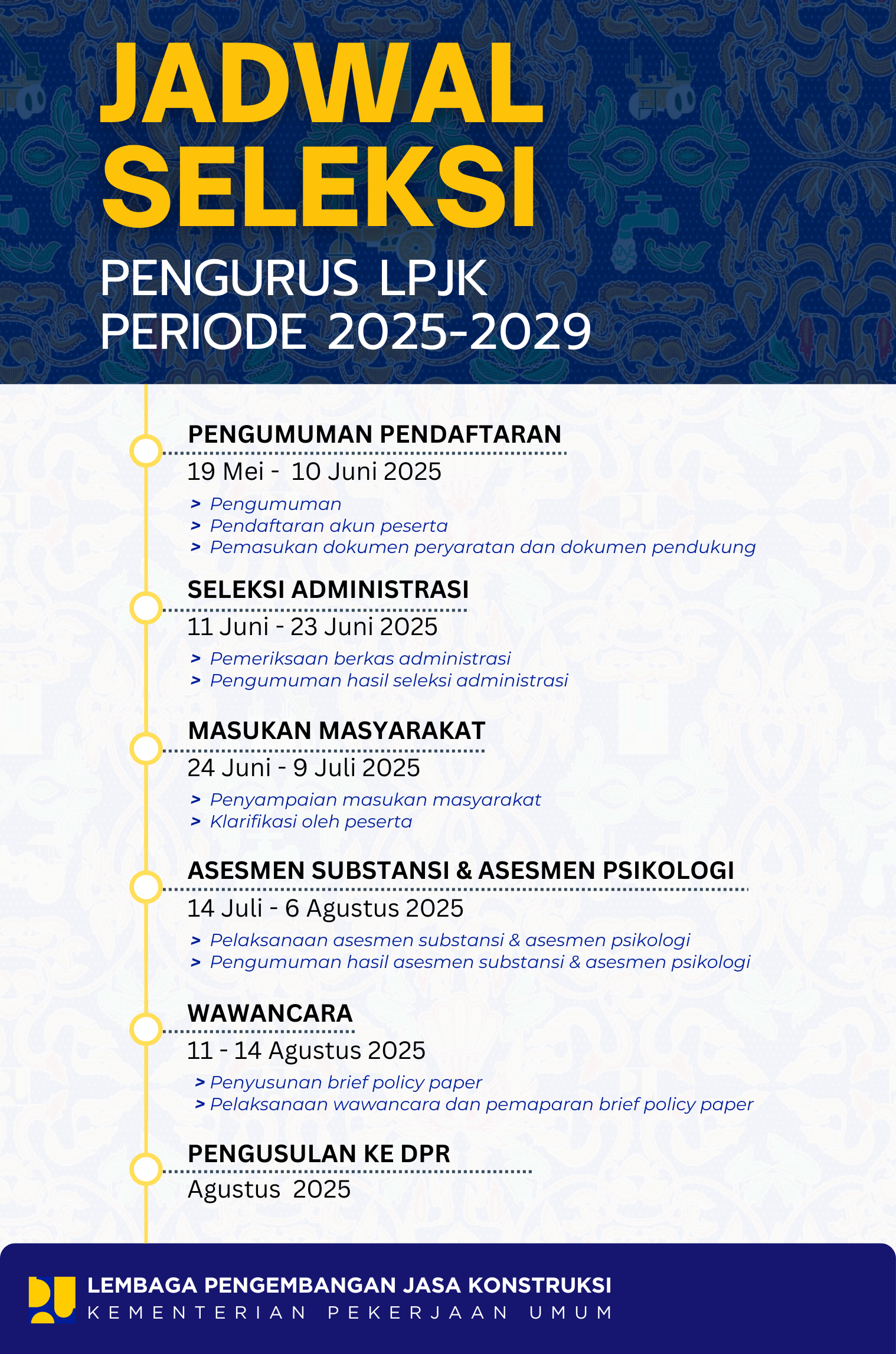 JADWAL SELEKSI

PENGURUS LPJK PERIODE 2025-2029

PENGUMUMAN PENDAFTARAN

19 Mei - 10 Juni 2025

> Pengumuman
> Pendaftaran akun peserta
> Pemasukan dokumen peryaratan dan dokumen pendukung

SELEKSI ADMINISTRASI

11 Juni - 23 Juni 2025

> Pemeriksaan berkas administrasi
> Pengumuman hasil seleksi administrasi

MASUKAN MASYARAKAT

24 Juni - 9 Juli 2025

> Penyampaian masukan masyarakat
> Klarifikasi oleh peserta

ASESMEN SUBSTANSI & ASESMEN PSIKOLOGI

14 Juli - 6 Agustus 2025

> Pelaksanaan asesmen substansi & asesmen psikologi
> Pengumuman hasil asesmen substansi & asesmen psikologi

WAWANCARA

11 - 14 Agustus 2025

> Penyusunan brief policy paper
> Pelaksanaan wawancara dan pemaparan brief policy paper

PENGUSULAN KE DPR

Agustus 2025

LEMBAGA PENGEMBANGAN JASA KONSTRUKSI
KEMENTERIAN PEKERJAAN UMUM